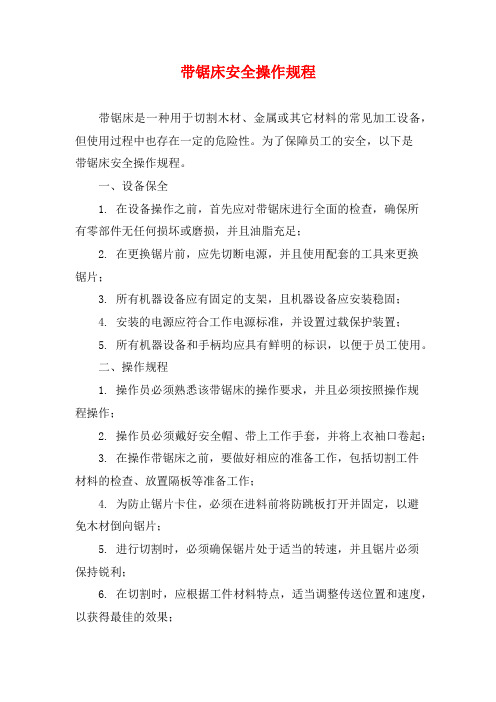 带锯床安全操作规程

带锯床是一种用于切割木材、金属或其它材料的常见加工设备，但使用过程中也存在一定的危险性。为了保障员工的安全，以下是带锯床安全操作规程。

一、设备保全

1. 在设备操作之前，首先应对带锯床进行全面的检查，确保所有零部件无任何损坏或磨损，并且油脂充足；

2. 在更换锯片前，应先切断电源，并且使用配套的工具来更换锯片；

3. 所有机器设备应有固定的支架，且机器设备应安装稳固；

4. 安装的电源应符合工作电源标准，并设置过载保护装置；

5. 所有机器设备和手柄均应具有鲜明的标识，以便于员工使用。

二、操作规程

1. 操作员必须熟悉该带锯床的操作要求，并且必须按照操作规程操作；

2. 操作员必须戴好安全帽、带上工作手套，并将上衣袖口卷起；

3. 在操作带锯床之前，要做好相应的准备工作，包括切割工件材料的检查、放置隔板等准备工作；

4. 为防止锯片卡住，必须在进料前将防跳板打开并固定，以避免木材倒向锯片；

5. 进行切割时，必须确保锯片处于适当的转速，并且锯片必须保持锐利；

6. 在切割时，应根据工件材料特点，适当调整传送位置和速度，以获得最佳的效果；